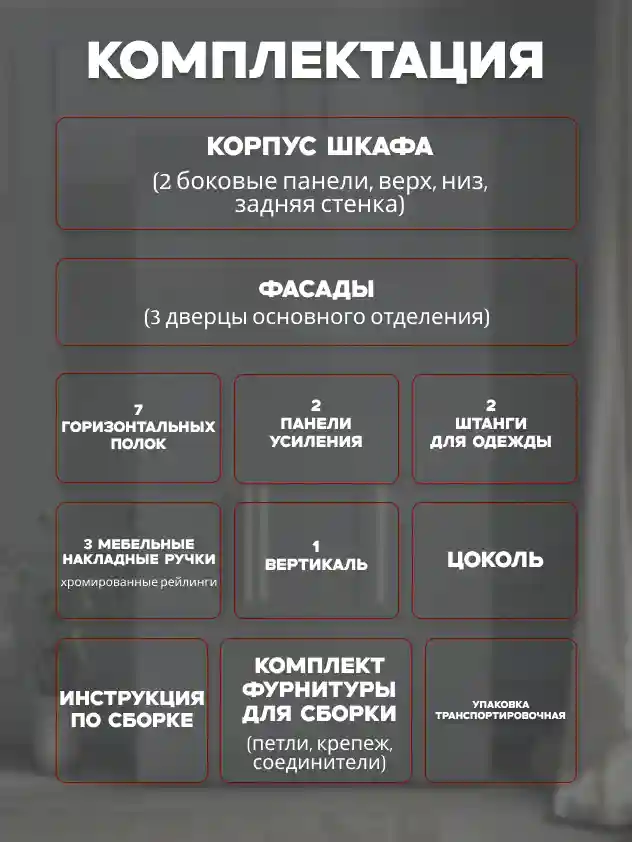 КОМПЛЕКТАЦИЯ

КОРПУС ШКАФА
(2 боковые панели, верх, низ, задняя стенка)

ФАСАДЫ
(3 дверцы основного отделения)

7
ГОРИЗОНТАЛЬНЫХ
ПОЛОК

2
ПАНЕЛИ
УСИЛЕНИЯ

2
ШТАНГИ
ДЛЯ ОДЕЖДЫ

3 МЕБЕЛЬНЫЕ
НАКЛАДНЫЕ РУЧКИ
хромированные рейлинги

1
ВЕРТИКАЛЬ

ЦОКОЛЬ

ИНСТРУКЦИЯ
ПО СБОРКЕ

КОМПЛЕКТ
ФУРНИТУРЫ
ДЛЯ СБОРКИ
(петли, крепеж, соединители)

УПАКОВКА
ТРАНСПОРТИРОВОЧНАЯ